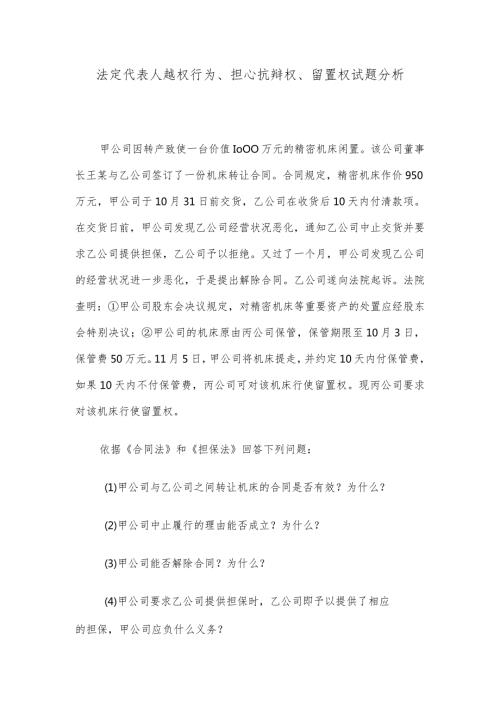 法定代表人越权行为、担心抗辩权、留置权试题分析

甲公司因转产致使一台价值IoOO万元的精密机床闲置。该公司董事长王某与乙公司签订了一份机床转让合同。合同规定，精密机床作价950万元，甲公司于10月31日前交货，乙公司在收货后10天内付清款项。在交货日前，甲公司发现乙公司经营状况恶化，通知乙公司中止交货并要求乙公司提供担保，乙公司予以拒绝。又过了一个月，甲公司发现乙公司的经营状况进一步恶化，于是提出解除合同。乙公司遂向法院起诉。法院查明：①甲公司股东会决议规定，对精密机床等重要资产的处置应经股东会特别决议；②甲公司的机床原由丙公司保管，保管期限至10月3日，保管费50万元。11月5日，甲公司将机床提走，并约定10天内付保管费，如果10天内不付保管费，丙公司可对该机床行使留置权。现丙公司要求对该机床行使留置权。

依据《合同法》和《担保法》回答下列问题：

(1)甲公司与乙公司之间转让机床的合同是否有效？为什么？

(2)甲公司中止履行的理由能否成立？为什么？

(3)甲公司能否解除合同？为什么？

(4)甲公司要求乙公司提供担保时，乙公司即予以提供了相应的担保，甲公司应负什么义务？